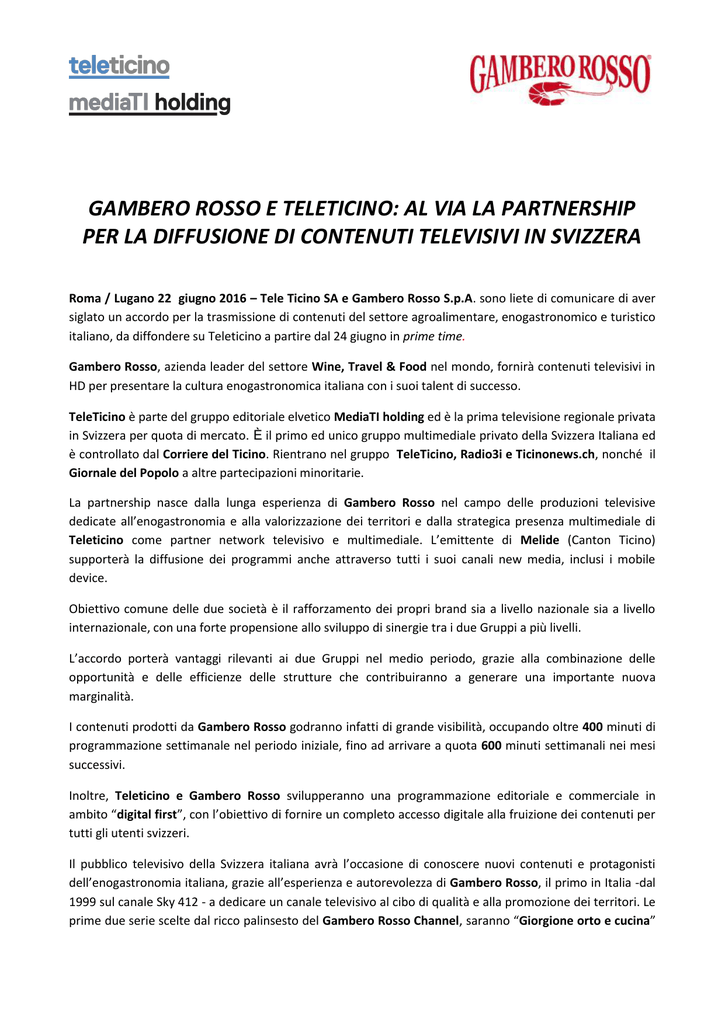 teleticino
mediaTI holding

GAMBERO ROSSO

GAMBERO ROSSO E TELETICINO: AL VIA LA PARTNERSHIP PER LA DIFFUSIONE DI CONTENUTI TELEVISIVI IN SVIZZERA

Roma / Lugano 22 giugno 2016 – Tele Ticino SA e Gambero Rosso S.p.A. sono liete di comunicare di aver siglato un accordo per la trasmissione di contenuti del settore agroalimentare, enogastronomico e turistico italiano, da diffondere su Teleticino a partire dal 24 giugno in prime time.

Gambero Rosso, azienda leader del settore Wine, Travel & Food nel mondo, fornirà contenuti televisivi in HD per presentare la cultura enogastronomica italiana con i suoi talent di successo.

TeleTicino è parte del gruppo editoriale elvetico MediaTI holding ed è la prima televisione regionale privata in Svizzera per quota di mercato. È il primo ed unico gruppo multimediale privato della Svizzera Italiana ed è controllato dal Corriere del Ticino. Rientrano nel gruppo TeleTicino, Radio3i e Ticinonews.ch, nonché il Giornale del Popolo a altre partecipazioni minoritarie.

La partnership nasce dalla lunga esperienza di Gambero Rosso nel campo delle produzioni televisive dedicate all'enogastronomia e alla valorizzazione dei territori e dalla strategica presenza multimediale di Teleticino come partner network televisivo e multimediale. L'emittente di Melide (Canton Ticino) supporterà la diffusione dei programmi anche attraverso tutti i suoi canali new media, inclusi i mobile device.

Obiettivo comune delle due società è il rafforzamento dei propri brand sia a livello nazionale sia a livello internazionale, con una forte propensione allo sviluppo di sinergie tra i due Gruppi a più livelli.

L'accordo porterà vantaggi rilevanti ai due Gruppi nel medio periodo, grazie alla combinazione delle opportunità e delle efficienze delle strutture che contribuiranno a generare una importante nuova marginalità.

I contenuti prodotti da Gambero Rosso godranno infatti di grande visibilità, occupando oltre 400 minuti di programmazione settimanale nel periodo iniziale, fino ad arrivare a quota 600 minuti settimanali nei mesi successivi.

Inoltre, Teleticino e Gambero Rosso svilupperanno una programmazione editoriale e commerciale in ambito "digital first", con l'obiettivo di fornire un completo accesso digitale alla fruizione dei contenuti per tutti gli utenti svizzeri.

Il pubblico televisivo della Svizzera italiana avrà l'occasione di conoscere nuovi contenuti e protagonisti dell'enogastronomia italiana, grazie all'esperienza e autorevolezza di Gambero Rosso, il primo in Italia -dal 1999 sul canale Sky 412 - a dedicare un canale televisivo al cibo di qualità e alla promozione dei territori. Le prime due serie scelte dal ricco palinsesto del Gambero Rosso Channel, saranno "Giorgione orto e cucina"